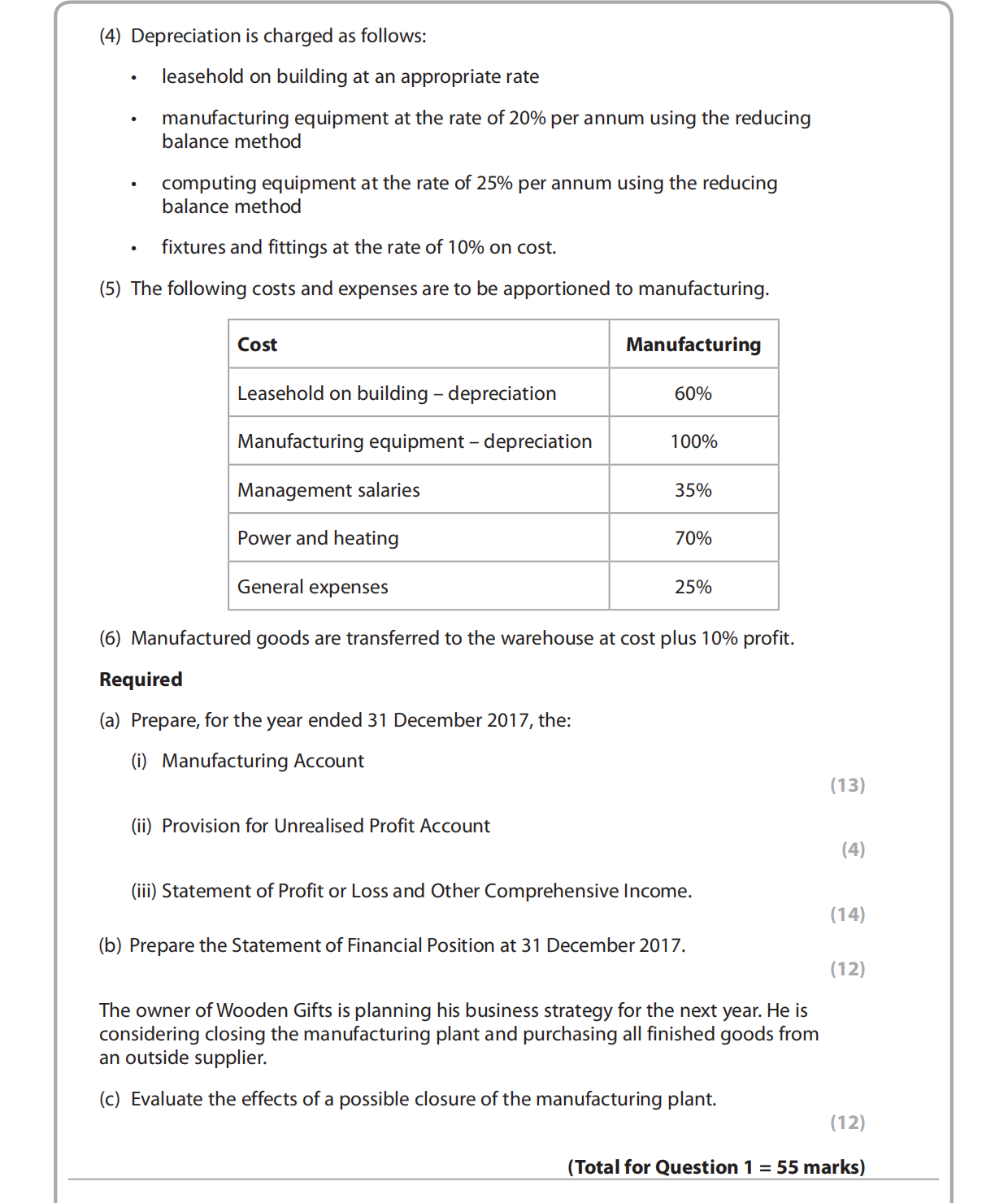 (4) Depreciation is charged as follows:

• leasehold on building at an appropriate rate

• manufacturing equipment at the rate of 20% per annum using the reducing balance method

• computing equipment at the rate of 25% per annum using the reducing balance method

• fixtures and fittings at the rate of 10% on cost.

(5) The following costs and expenses are to be apportioned to manufacturing.

| Cost | Manufacturing |
|---|---|
| Leasehold on building – depreciation | 60% |
| Manufacturing equipment – depreciation | 100% |
| Management salaries | 35% |
| Power and heating | 70% |
| General expenses | 25% |

(6) Manufactured goods are transferred to the warehouse at cost plus 10% profit.

**Required**

(a) Prepare, for the year ended 31 December 2017, the:

(i) Manufacturing Account

(13)

(ii) Provision for Unrealised Profit Account

(4)

(iii) Statement of Profit or Loss and Other Comprehensive Income.

(14)

(b) Prepare the Statement of Financial Position at 31 December 2017.

(12)

The owner of Wooden Gifts is planning his business strategy for the next year. He is considering closing the manufacturing plant and purchasing all finished goods from an outside supplier.

(c) Evaluate the effects of a possible closure of the manufacturing plant.

(12)

**(Total for Question 1 = 55 marks)**